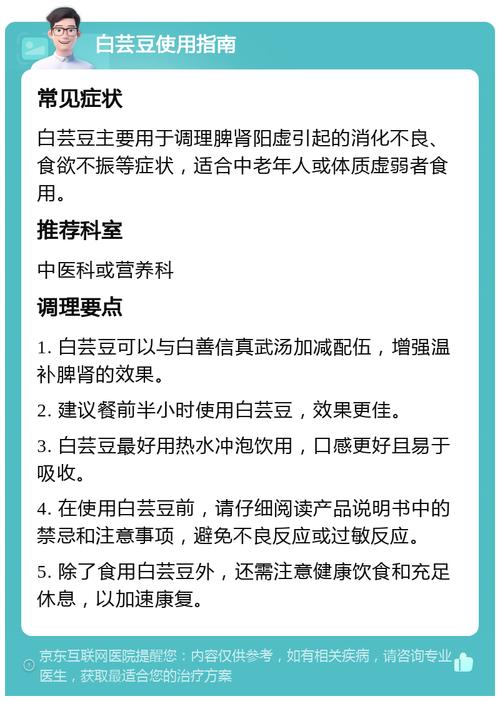 白芸豆使用指南

常见症状

白芸豆主要用于调理脾肾阳虚引起的消化不良、食欲不振等症状，适合中老年人或体质虚弱者食用。

推荐科室

中医科或营养科

调理要点

1. 白芸豆可以与白善信真武汤加减配伍，增强温补脾肾的效果。

2. 建议餐前半小时使用白芸豆，效果更佳。

3. 白芸豆最好用热水冲泡饮用，口感更好且易于吸收。

4. 在使用白芸豆前，请仔细阅读产品说明书中的禁忌和注意事项，避免不良反应或过敏反应。

5. 除了食用白芸豆外，还需注意健康饮食和充足休息，以加速康复。

京东互联网医院提醒您：内容仅供参考，如有相关疾病，请咨询专业医生，获取最适合您的治疗方案